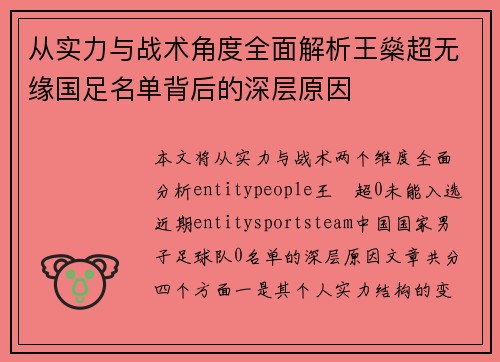 从实力与战术角度全面解析王燊超无缘国足名单背后的深层原因

本文将从实力与战术两个维度全面分析entitypeople王 超0未能入选近期entitysportsteam中国国家男子足球队0名单的深层原因文章共分四个方面一是其个人实力结构的变